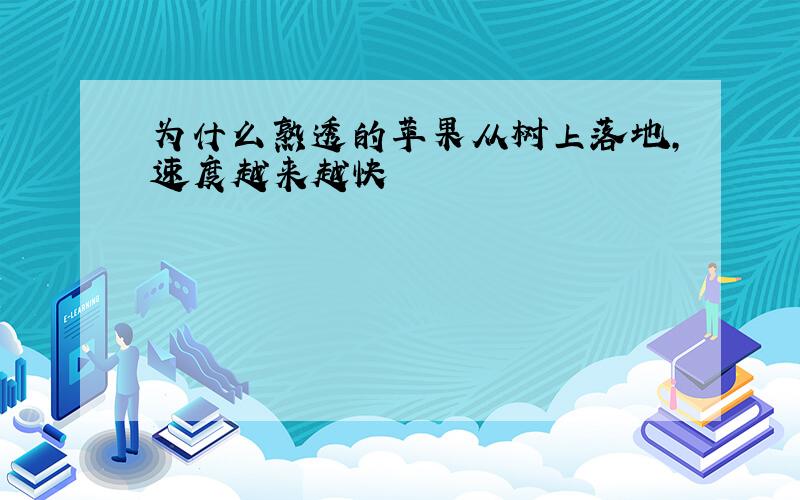 为什么熟透的苹果从树上落地,速度越来越快

E-LEARNING